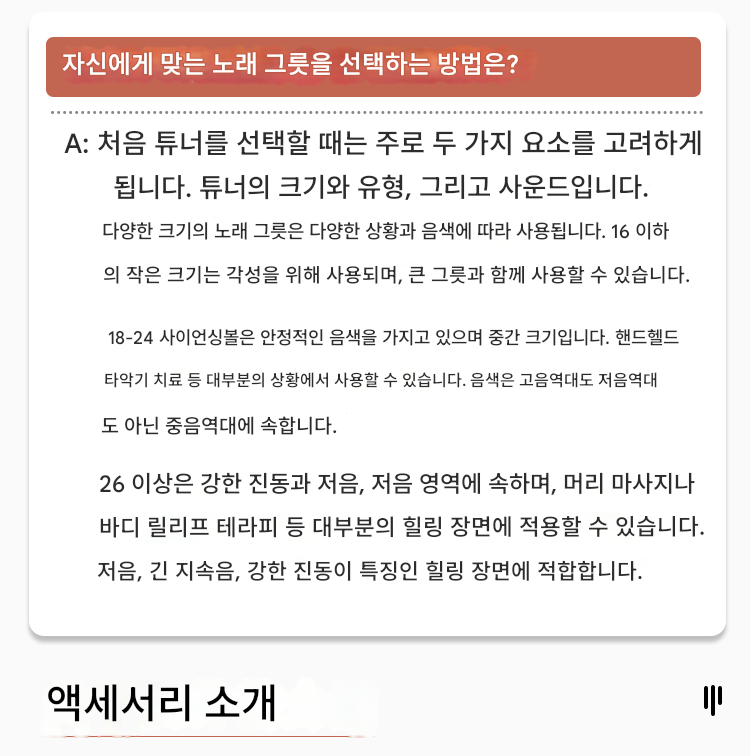 자신에게 맞는 노래 그릇을 선택하는 방법은?

A: 처음 튜너를 선택할 때는 주로 두 가지 요소를 고려하게 됩니다. 튜너의 크기와 유형, 그리고 사운드입니다.

다양한 크기의 노래 그릇은 다양한 상황과 음색에 따라 사용됩니다. 16 이하의 작은 크기는 각성을 위해 사용되며, 큰 그릇과 함께 사용할 수 있습니다.

18-24 사이언싱볼은 안정적인 음색을 가지고 있으며 중간 크기입니다. 핸드헬드 타악기 치료 등 대부분의 상황에서 사용할 수 있습니다. 음색은 고음역대도 저음역대도 아닌 중음역대에 속합니다.

26 이상은 강한 진동과 저음, 저음 영역에 속하며, 머리 마사지나 바디 릴리프 테라피 등 대부분의 힐링 장면에 적용할 수 있습니다. 저음, 긴 지속음, 강한 진동이 특징인 힐링 장면에 적합합니다.

액세서리 소개